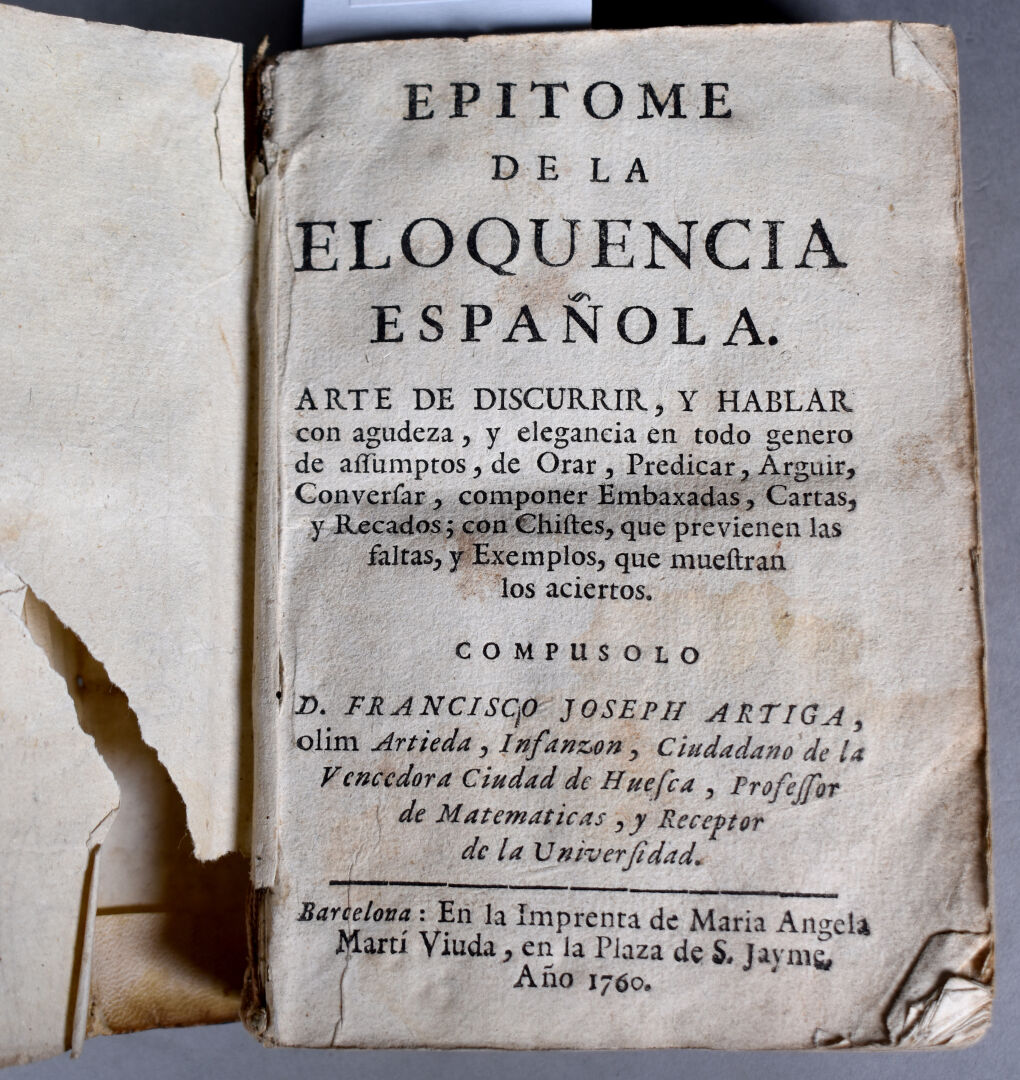 EPITOME
DE LA
ELOQUENCIA
ESPAÑOLA.

ARTE DE DISCURRIR, Y HABLAR con agudeza, y elegancia en todo genero de assumptos, de Orar, Predicar, Arguir, Conversar, componer Embaxadas, Cartas, y Recados; con Chistes, que previenen las faltas, y Exemplos, que muestran los aciertos.

COMPUSOLO

D. FRANCISCO JOSEPH ARTIGA, olim Artieda, Infanzon, Ciudadano de la Vencedora Ciudad de Huesca, Professor de Matematicas, y Receptor de la Universidad.

Barcelona: En la Imprenta de Maria Angela Martí Viuda, en la Plaza de S. Jayme. Año 1760.